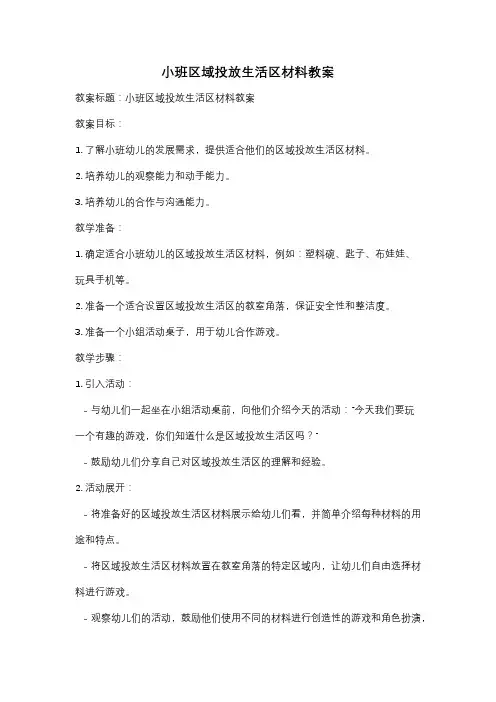 小班区域投放生活区材料教案

教案标题：小班区域投放生活区材料教案

教案目标：

1. 了解小班幼儿的发展需求，提供适合他们的区域投放生活区材料。

2. 培养幼儿的观察能力和动手能力。

3. 培养幼儿的合作与沟通能力。

教学准备：

1. 确定适合小班幼儿的区域投放生活区材料，例如：塑料碗、匙子、布娃娃、玩具手机等。

2. 准备一个适合设置区域投放生活区的教室角落，保证安全性和整洁度。

3. 准备一个小组活动桌子，用于幼儿合作游戏。

教学步骤：

1. 引入活动：

- 与幼儿们一起坐在小组活动桌前，向他们介绍今天的活动："今天我们要玩一个有趣的游戏，你们知道什么是区域投放生活区吗？"

- 鼓励幼儿们分享自己对区域投放生活区的理解和经验。

2. 活动展开：

- 将准备好的区域投放生活区材料展示给幼儿们看，并简单介绍每种材料的用途和特点。

- 将区域投放生活区材料放置在教室角落的特定区域内，让幼儿们自由选择材料进行游戏。

- 观察幼儿们的活动，鼓励他们使用不同的材料进行创造性的游戏和角色扮演，